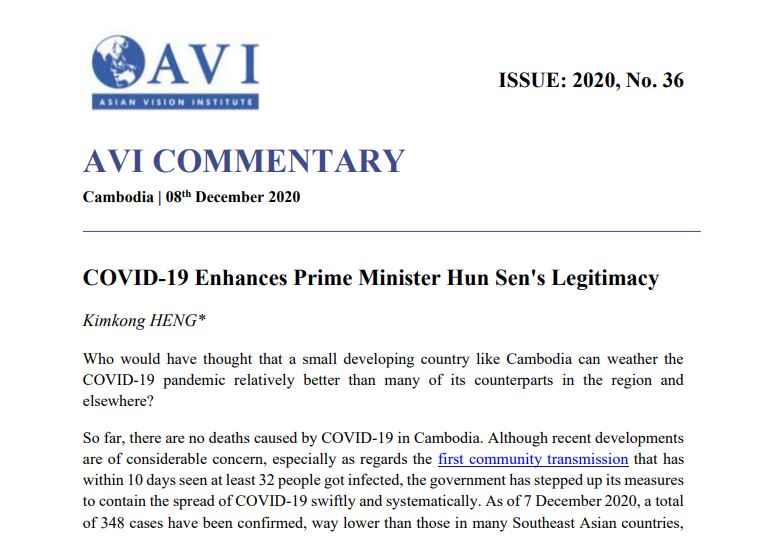 AVI
ASIAN VISION INSTITUTE

ISSUE: 2020, No. 36

AVI COMMENTARY

Cambodia | 08$^{th}$ December 2020

COVID-19 Enhances Prime Minister Hun Sen's Legitimacy

Kimkong HENG*

Who would have thought that a small developing country like Cambodia can weather the COVID-19 pandemic relatively better than many of its counterparts in the region and elsewhere?

So far, there are no deaths caused by COVID-19 in Cambodia. Although recent developments are of considerable concern, especially as regards the first community transmission that has within 10 days seen at least 32 people got infected, the government has stepped up its measures to contain the spread of COVID-19 swiftly and systematically. As of 7 December 2020, a total of 348 cases have been confirmed, way lower than those in many Southeast Asian countries,